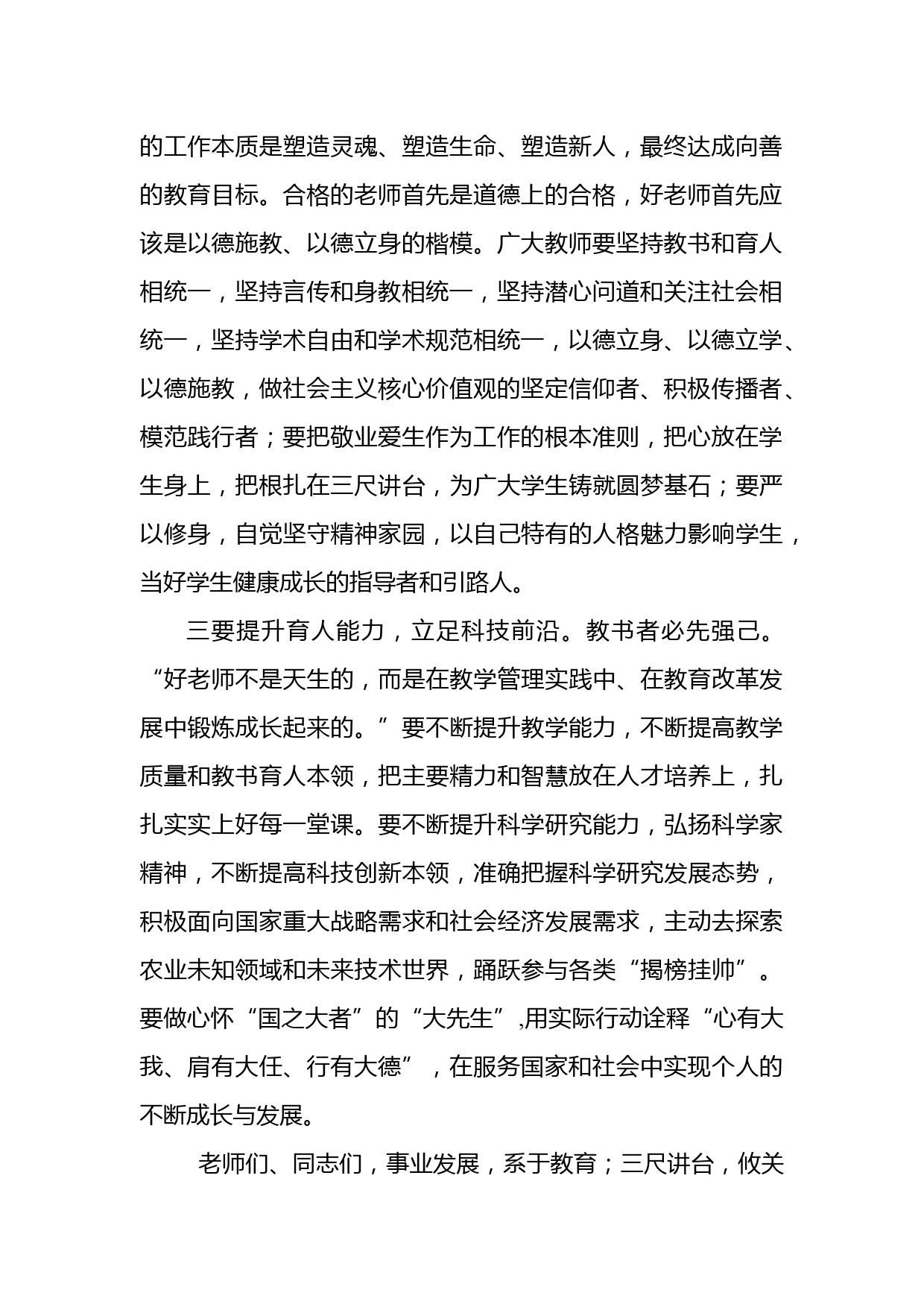 的工作本质是塑造灵魂、塑造生命、塑造新人，最终达成向善的教育目标。合格的老师首先是道德上的合格，好老师首先应该是以德施教、以德立身的楷模。广大教师要坚持教书和育人相统一，坚持言传和身教相统一，坚持潜心问道和关注社会相统一，坚持学术自由和学术规范相统一，以德立身、以德立学、以德施教，做社会主义核心价值观的坚定信仰者、积极传播者、模范践行者；要把敬业爱生作为工作的根本准则，把心放在学生身上，把根扎在三尺讲台，为广大学生铸就圆梦基石；要严以修身，自觉坚守精神家园，以自己特有的人格魅力影响学生，当好学生健康成长的指导者和引路人。

三要提升育人能力，立足科技前沿。教书者必先强己。“好老师不是天生的，而是在教学管理实践中、在教育改革发展中锻炼成长起来的。”要不断提升教学能力，不断提高教学质量和教书育人本领，把主要精力和智慧放在人才培养上，扎扎实实上好每一堂课。要不断提升科学研究能力，弘扬科学家精神，不断提高科技创新本领，准确把握科学研究发展态势，积极面向国家重大战略需求和社会经济发展需求，主动去探索农业未知领域和未来技术世界，踊跃参与各类“揭榜挂帅”。要做心怀“国之大者”的“大先生”,用实际行动诠释“心有大我、肩有大任、行有大德”，在服务国家和社会中实现个人的不断成长与发展。

老师们、同志们，事业发展，系于教育；三尺讲台，攸关